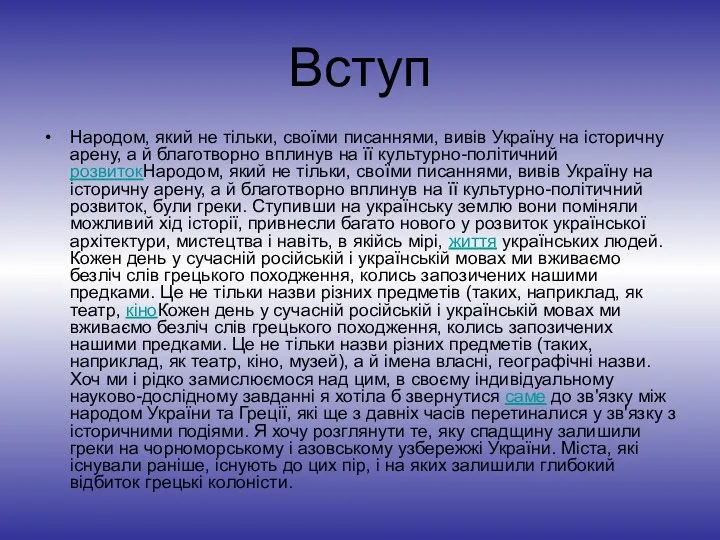 Вступ

• Народом, який не тільки, своїми писаннями, вивів Україну на історичну арену, а й благотворно вплинув на її культурно-політичний розвитокНародом, який не тільки, своїми писаннями, вивів Україну на історичну арену, а й благотворно вплинув на її культурно-політичний розвиток, були греки. Ступивши на українську землю вони поміняли можливий хід історії, привнесли багато нового у розвиток української архітектури, мистецтва і навіть, в якійсь мірі, життя українських людей. Кожен день у сучасній російській і українській мовах ми вживаємо безліч слів грецького походження, колись запозичених нашими предками. Це не тільки назви різних предметів (таких, наприклад, як театр, кіноКожен день у сучасній російській і українській мовах ми вживаємо безліч слів грецького походження, колись запозичених нашими предками. Це не тільки назви різних предметів (таких, наприклад, як театр, кіно, музей), а й імена власні, географічні назви. Хоч ми і рідко замислюємося над цим, в своєму індивідуальному науково-дослідному завданні я хотіла б звернутися саме до зв'язку між народом України та Греції, які ще з давніх часів перетиналися у зв'язку з історичними подіями. Я хочу розглянути те, яку спадщину залишили греки на чорноморському і азовському узбережжі України. Міста, які існували раніше, існують до цих пір, і на яких залишили глибокий відбиток грецькі колоністи.